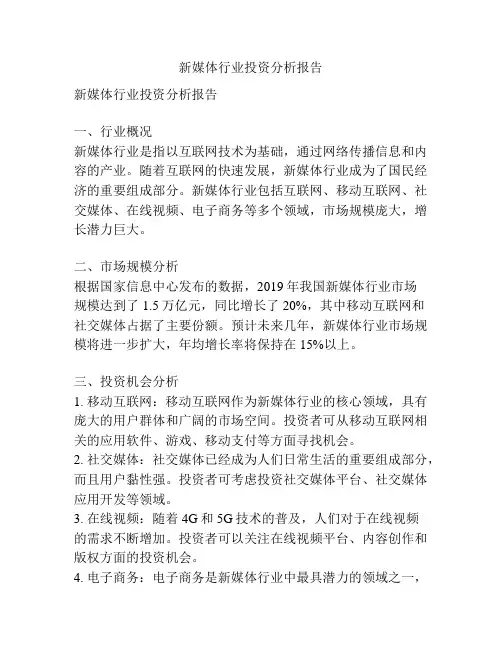 新媒体行业投资分析报告

新媒体行业投资分析报告

一、行业概况
新媒体行业是指以互联网技术为基础，通过网络传播信息和内容的产业。随着互联网的快速发展，新媒体行业成为了国民经济的重要组成部分。新媒体行业包括互联网、移动互联网、社交媒体、在线视频、电子商务等多个领域，市场规模庞大，增长潜力巨大。

二、市场规模分析
根据国家信息中心发布的数据，2019 年我国新媒体行业市场规模达到了 1.5 万亿元，同比增长了 20%，其中移动互联网和社交媒体占据了主要份额。预计未来几年，新媒体行业市场规模将进一步扩大，年均增长率将保持在 15%以上。

三、投资机会分析
1. 移动互联网：移动互联网作为新媒体行业的核心领域，具有庞大的用户群体和广阔的市场空间。投资者可从移动互联网相关的应用软件、游戏、移动支付等方面寻找机会。
2. 社交媒体：社交媒体已经成为人们日常生活的重要组成部分，而且用户黏性强。投资者可考虑投资社交媒体平台、社交媒体应用开发等领域。
3. 在线视频：随着 4G 和 5G 技术的普及，人们对于在线视频的需求不断增加。投资者可以关注在线视频平台、内容创作和版权方面的投资机会。
4. 电子商务：电子商务是新媒体行业中最具潜力的领域之一，